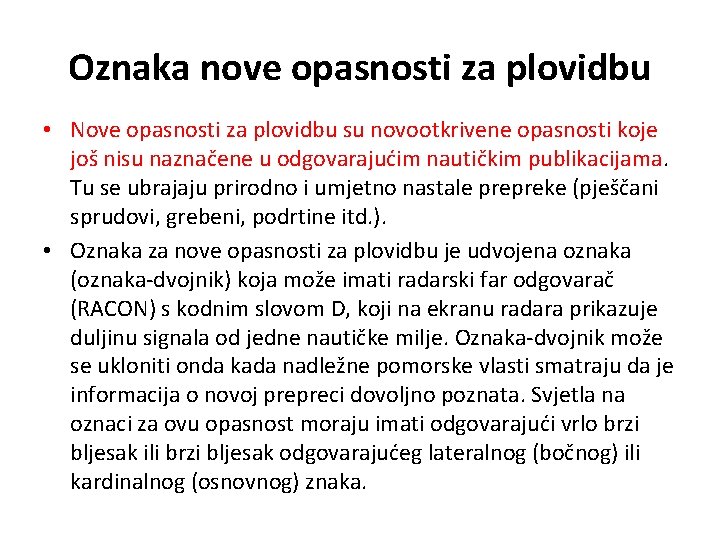 Oznaka nove opasnosti za plovidbu

• Nove opasnosti za plovidbu su novootkrivene opasnosti koje još nisu naznačene u odgovarajućim nautičkim publikacijama. Tu se ubrajaju prirodno i umjetno nastale prepreke (pješčani sprudovi, grebeni, podrtine itd.).

• Oznaka za nove opasnosti za plovidbu je udvojena oznaka (oznaka-dvojnik) koja može imati radarski far odgovarač (RACON) s kodnim slovom D, koji na ekranu radara prikazuje duljinu signala od jedne nautičke milje. Oznaka-dvojnik može se ukloniti onda kada nadležne pomorske vlasti smatraju da je informacija o novoj prepreci dovoljno poznata. Svjetla na oznaci za ovu opasnost moraju imati odgovarajući vrlo brzi bljesak ili brzi bljesak odgovarajućeg lateralnog (bočnog) ili kardinalnog (osnovnog) znaka.